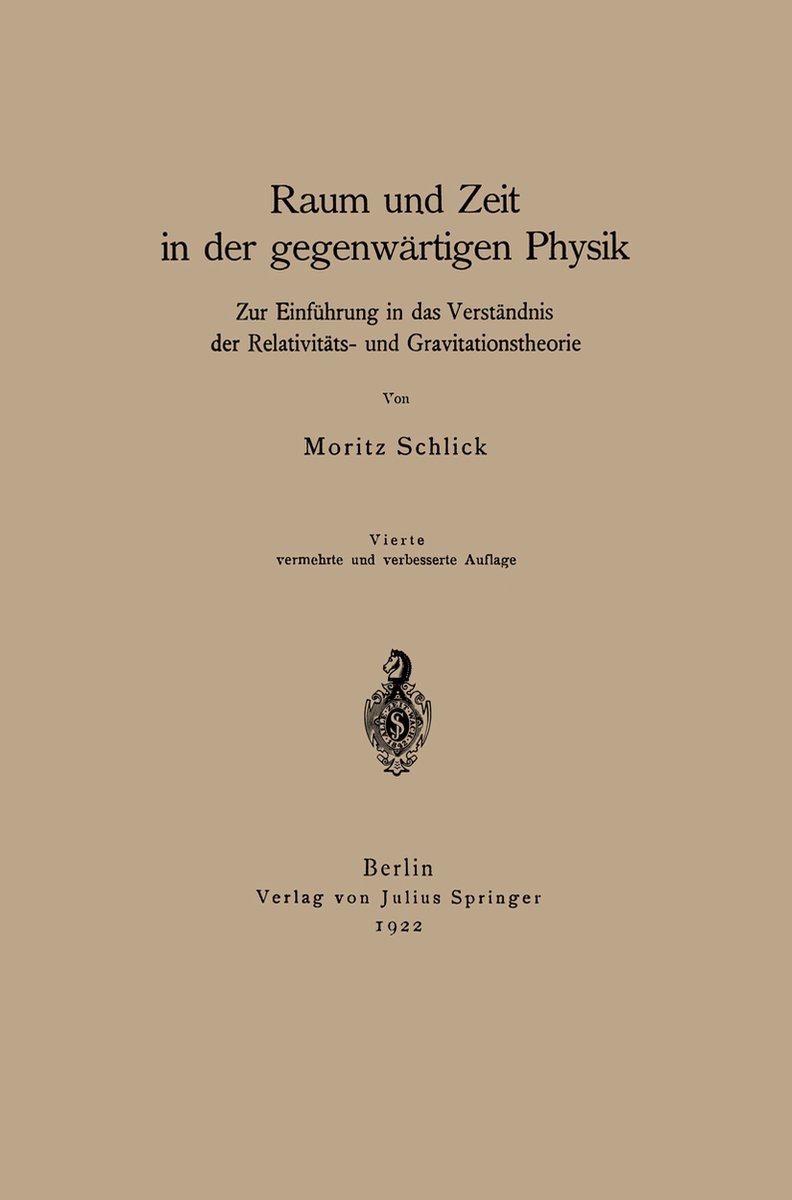 Raum und Zeit
in der gegenwärtigen Physik

Zur Einführung in das Verständnis der Relativitäts- und Gravitationstheorie

Von

Moritz Schlick

Vierte
vermehrte und verbesserte Auflage

Berlin
Verlag von Julius Springer
1922